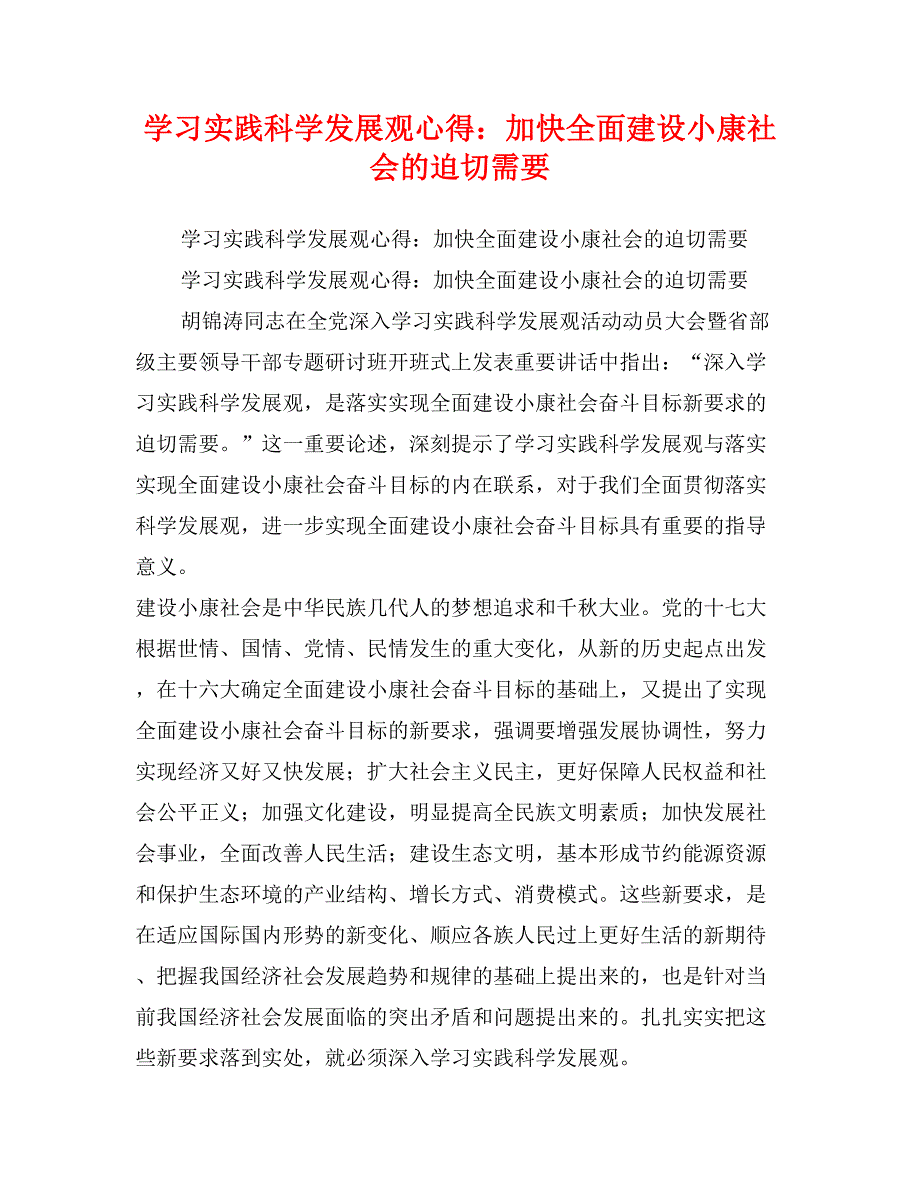 学习实践科学发展观心得：加快全面建设小康社会的迫切需要

学习实践科学发展观心得：加快全面建设小康社会的迫切需要

学习实践科学发展观心得：加快全面建设小康社会的迫切需要

胡锦涛同志在全党深入学习实践科学发展观活动动员大会暨省部级主要领导干部专题研讨班开班式上发表重要讲话中指出：“深入学习实践科学发展观，是落实实现全面建设小康社会奋斗目标新要求的迫切需要。”这一重要论述，深刻提示了学习实践科学发展观与落实实现全面建设小康社会奋斗目标的内在联系，对于我们全面贯彻落实科学发展观，进一步实现全面建设小康社会奋斗目标具有重要的指导意义。

建设小康社会是中华民族几代人的梦想追求和千秋大业。党的十七大根据世情、国情、党情、民情发生的重大变化，从新的历史起点出发，在十六大确定全面建设小康社会奋斗目标的基础上，又提出了实现全面建设小康社会奋斗目标的新要求，强调要增强发展协调性，努力实现经济又好又快发展；扩大社会主义民主，更好保障人民权益和社会公平正义；加强文化建设，明显提高全民族文明素质；加快发展社会事业，全面改善人民生活；建设生态文明，基本形成节约能源资源和保护生态环境的产业结构、增长方式、消费模式。这些新要求，是在适应国际国内形势的新变化、顺应各族人民过上更好生活的新期待、把握我国经济社会发展趋势和规律的基础上提出来的，也是针对当前我国经济社会发展面临的突出矛盾和问题提出来的。扎扎实实把这些新要求落到实处，就必须深入学习实践科学发展观。